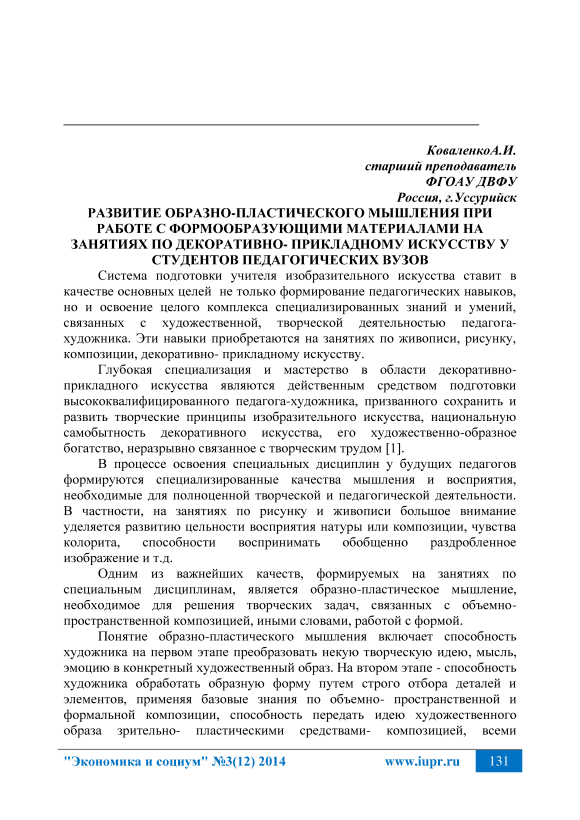 КоваленкоА.И.
старший преподаватель
ФГОАУ ДВФУ
Россия, г.Уссурийск

РАЗВИТИЕ ОБРАЗНО-ПЛАСТИЧЕСКОГО МЫШЛЕНИЯ ПРИ РАБОТЕ С ФОРМООБРАЗУЮЩИМИ МАТЕРИАЛАМИ НА ЗАНЯТИЯХ ПО ДЕКОРАТИВНО- ПРИКЛАДНОМУ ИСКУССТВУ У СТУДЕНТОВ ПЕДАГОГИЧЕСКИХ ВУЗОВ

Система подготовки учителя изобразительного искусства ставит в качестве основных целей не только формирование педагогических навыков, но и освоение целого комплекса специализированных знаний и умений, связанных с художественной, творческой деятельностью педагога-художника. Эти навыки приобретаются на занятиях по живописи, рисунку, композиции, декоративно- прикладному искусству.

Глубокая специализация и мастерство в области декоративно-прикладного искусства являются действенным средством подготовки высококвалифицированного педагога-художника, призванного сохранить и развить творческие принципы изобразительного искусства, национальную самобытность декоративного искусства, его художественно-образное богатство, неразрывно связанное с творческим трудом [1].

В процессе освоения специальных дисциплин у будущих педагогов формируются специализированные качества мышления и восприятия, необходимые для полноценной творческой и педагогической деятельности. В частности, на занятиях по рисунку и живописи большое внимание уделяется развитию цельности восприятия натуры или композиции, чувства колорита, способности воспринимать обобщенно раздробленное изображение и т.д.

Одним из важнейших качеств, формируемых на занятиях по специальным дисциплинам, является образно-пластическое мышление, необходимое для решения творческих задач, связанных с объемно-пространственной композицией, иными словами, работой с формой.

Понятие образно-пластического мышления включает способность художника на первом этапе преобразовать некую творческую идею, мысль, эмоцию в конкретный художественный образ. На втором этапе - способность художника обработать образную форму путем строго отбора деталей и элементов, применяя базовые знания по объемно- пространственной и формальной композиции, способность передать идею художественного образа зрительно- пластическими средствами- композицией, всеми

"Экономика и социум" №3(12) 2014 www.iupr.ru 131